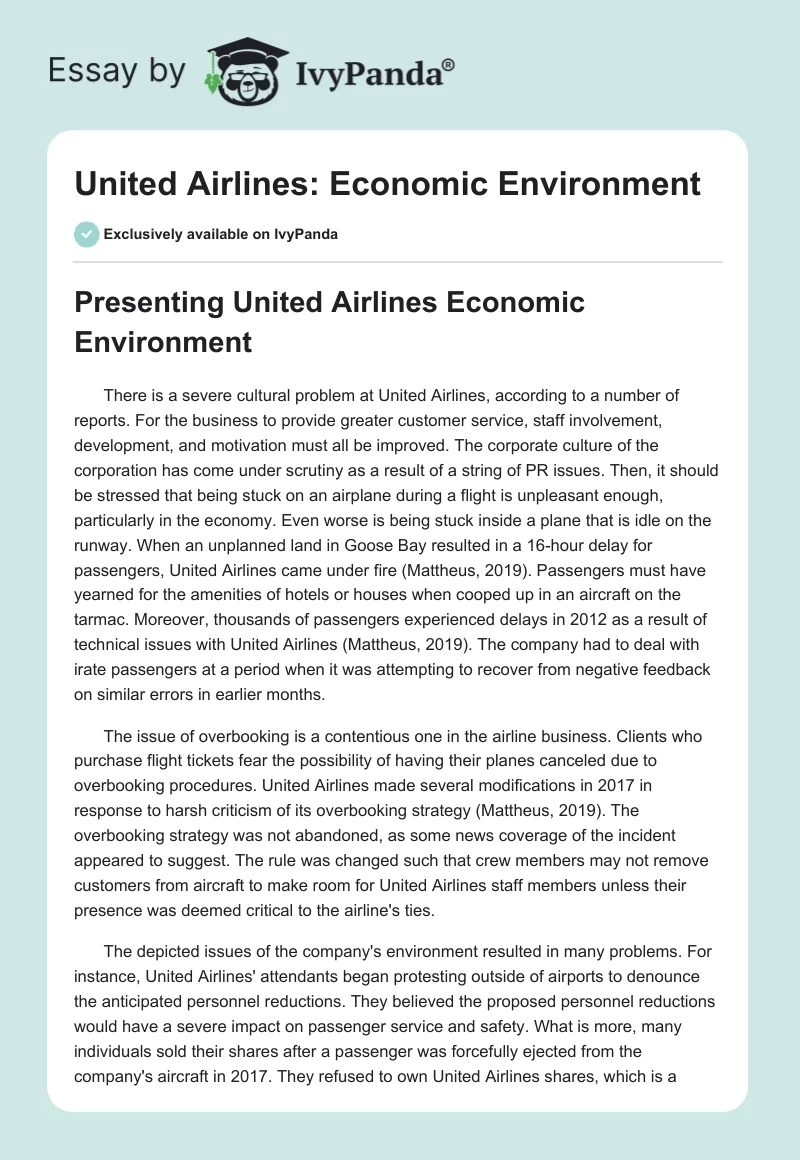 Essay by IvyPanda®

United Airlines: Economic Environment

Exclusively available on IvyPanda

Presenting United Airlines Economic Environment

There is a severe cultural problem at United Airlines, according to a number of reports. For the business to provide greater customer service, staff involvement, development, and motivation must all be improved. The corporate culture of the corporation has come under scrutiny as a result of a string of PR issues. Then, it should be stressed that being stuck on an airplane during a flight is unpleasant enough, particularly in the economy. Even worse is being stuck inside a plane that is idle on the runway. When an unplanned land in Goose Bay resulted in a 16-hour delay for passengers, United Airlines came under fire (Mattheus, 2019). Passengers must have yearned for the amenities of hotels or houses when cooped up in an aircraft on the tarmac. Moreover, thousands of passengers experienced delays in 2012 as a result of technical issues with United Airlines (Mattheus, 2019). The company had to deal with irate passengers at a period when it was attempting to recover from negative feedback on similar errors in earlier months.

The issue of overbooking is a contentious one in the airline business. Clients who purchase flight tickets fear the possibility of having their planes canceled due to overbooking procedures. United Airlines made several modifications in 2017 in response to harsh criticism of its overbooking strategy (Mattheus, 2019). The overbooking strategy was not abandoned, as some news coverage of the incident appeared to suggest. The rule was changed such that crew members may not remove customers from aircraft to make room for United Airlines staff members unless their presence was deemed critical to the airline's ties.

The depicted issues of the company's environment resulted in many problems. For instance, United Airlines' attendants began protesting outside of airports to denounce the anticipated personnel reductions. They believed the proposed personnel reductions would have a severe impact on passenger service and safety. What is more, many individuals sold their shares after a passenger was forcefully ejected from the company's aircraft in 2017. They refused to own United Airlines shares, which is a